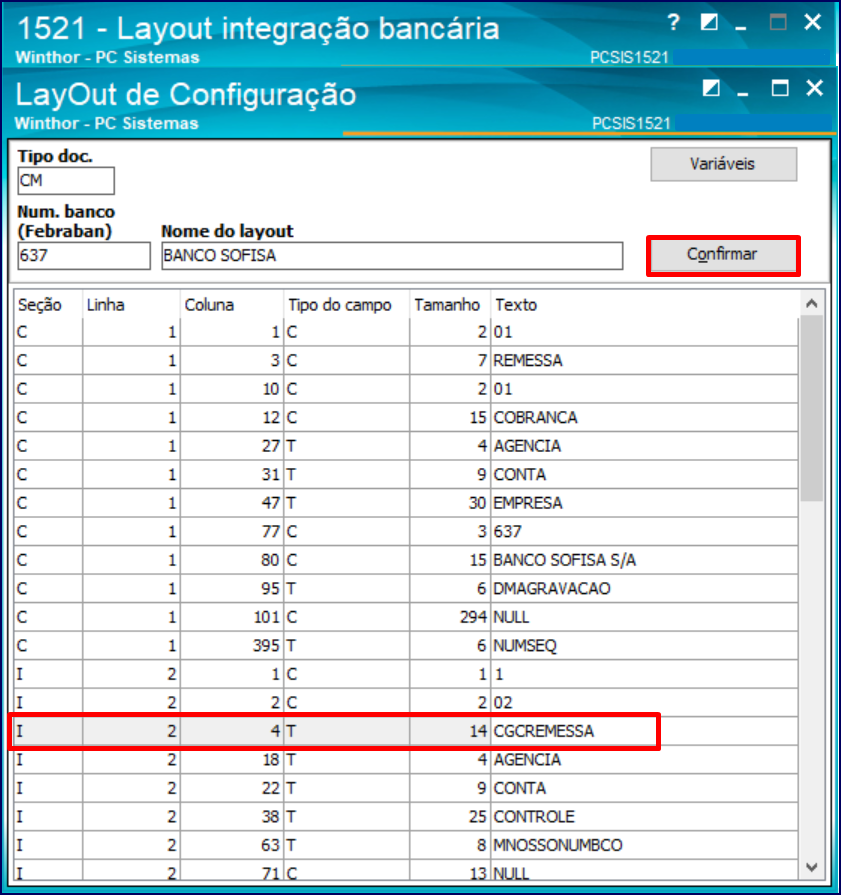 1521 - Layout integração bancária
Winthor - PC Sistemas
PCSIS1521

LayOut de Configuração
Winthor - PC Sistemas
PCSIS1521

Tipo doc.
CM

Variáveis

Num. banco (Febraban)
637

Nome do layout
BANCO SOFISA

Confirmar

| Seção | Linha | Coluna | Tipo do campo | Tamanho | Texto |
|---|---|---|---|---|---|
| C | 1 | 1 | C | 2 | 01 |
| C | 1 | 3 | C | 7 | REMESSA |
| C | 1 | 10 | C | 2 | 01 |
| C | 1 | 12 | C | 15 | COBRANCA |
| C | 1 | 27 | T | 4 | AGENCIA |
| C | 1 | 31 | T | 9 | CONTA |
| C | 1 | 47 | T | 30 | EMPRESA |
| C | 1 | 77 | C | 3 | 637 |
| C | 1 | 80 | C | 15 | BANCO SOFISA S/A |
| C | 1 | 95 | T | 6 | DMAGRAVACAO |
| C | 1 | 101 | C | 294 | NULL |
| C | 1 | 395 | T | 6 | NUMSEQ |
| I | 2 | 1 | C | 1 | 1 |
| I | 2 | 2 | C | 2 | 02 |
| I | 2 | 4 | T | 14 | CGCREMESSA |
| I | 2 | 18 | T | 4 | AGENCIA |
| I | 2 | 22 | T | 9 | CONTA |
| I | 2 | 38 | T | 25 | CONTROLE |
| I | 2 | 63 | T | 8 | MNOSSONUMBCO |
| I | 2 | 71 | C | 13 | NULL |